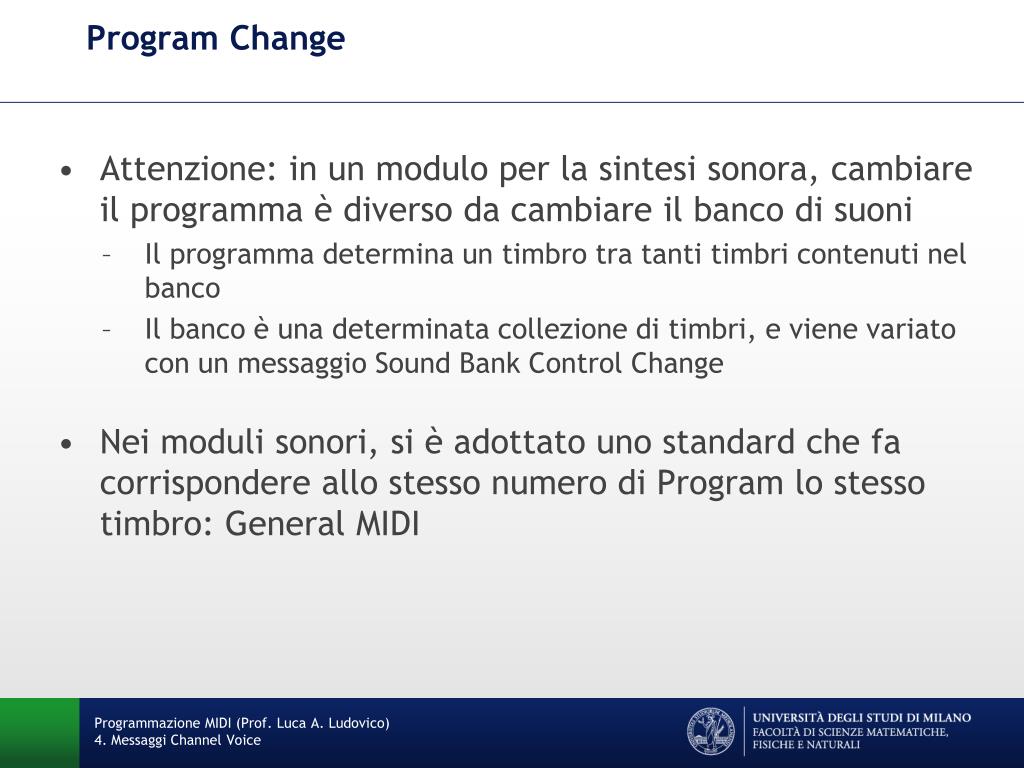 Program Change

• Attenzione: in un modulo per la sintesi sonora, cambiare il programma è diverso da cambiare il banco di suoni
– Il programma determina un timbro tra tanti timbri contenuti nel banco
– Il banco è una determinata collezione di timbri, e viene variato con un messaggio Sound Bank Control Change

• Nei moduli sonori, si è adottato uno standard che fa corrispondere allo stesso numero di Program lo stesso timbro: General MIDI

Programmazione MIDI (Prof. Luca A. Ludovico)
4. Messaggi Channel Voice

UNIVERSITÀ DEGLI STUDI DI MILANO
FACOLTÀ DI SCIENZE MATEMATICHE, FISICHE E NATURALI